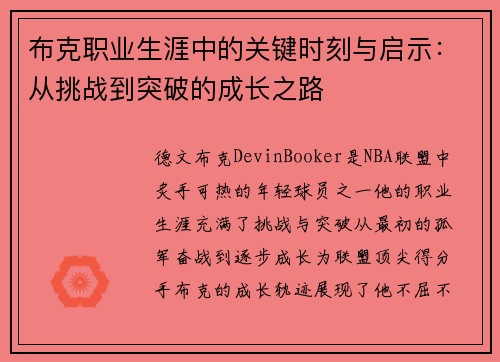 布克职业生涯中的关键时刻与启示：从挑战到突破的成长之路

德文布克DevinBooker是NBA联盟中炙手可热的年轻球员之一他的职业生涯充满了挑战与突破从最初的孤军奋战到逐步成长为联盟顶尖得分手布克的成长轨迹展现了他不屈不